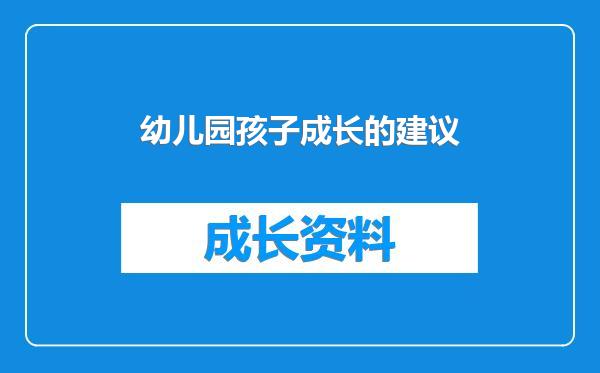 幼儿园孩子成长的建议

成长资料